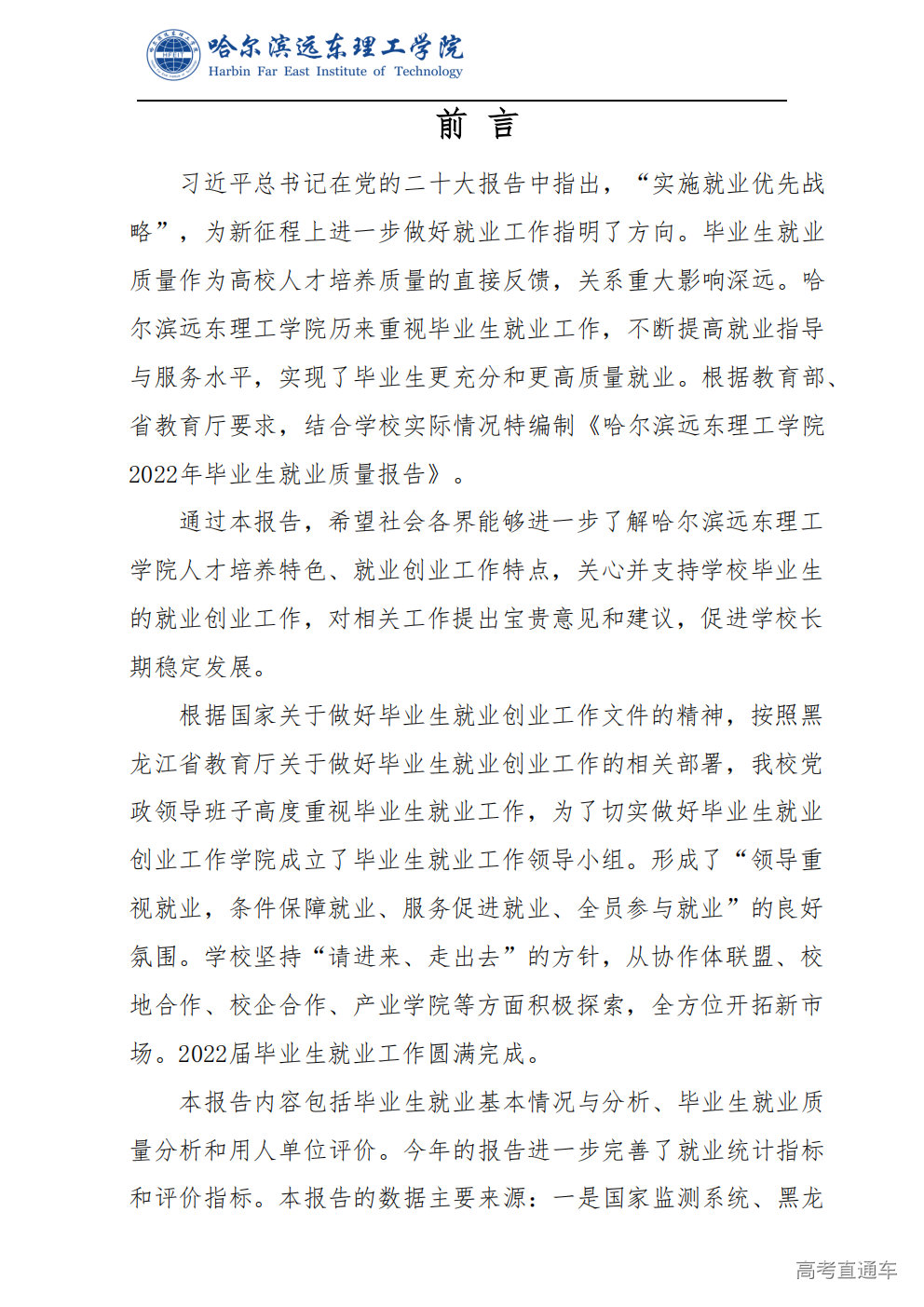 哈尔滨远东理工学院
Harbin Far East Institute of Technology

前 言

习近平总书记在党的二十大报告中指出，“实施就业优先战略”，为新征程上进一步做好就业工作指明了方向。毕业生就业质量作为高校人才培养质量的直接反馈，关系重大影响深远。哈尔滨远东理工学院历来重视毕业生就业工作，不断提高就业指导与服务水平，实现了毕业生更充分和更高质量就业。根据教育部、省教育厅要求，结合学校实际情况特编制《哈尔滨远东理工学院2022年毕业生就业质量报告》。

通过本报告，希望社会各界能够进一步了解哈尔滨远东理工学院人才培养特色、就业创业工作特点，关心并支持学校毕业生的就业创业工作，对相关工作提出宝贵意见和建议，促进学校长期稳定发展。

根据国家关于做好毕业生就业创业工作文件的精神，按照黑龙江省教育厅关于做好毕业生就业创业工作的相关部署，我校党政领导班子高度重视毕业生就业工作，为了切实做好毕业生就业创业工作学院成立了毕业生就业工作领导小组。形成了“领导重视就业，条件保障就业、服务促进就业、全员参与就业”的良好氛围。学校坚持“请进来、走出去”的方针，从协作体联盟、校地合作、校企合作、产业学院等方面积极探索，全方位开拓新市场。2022届毕业生就业工作圆满完成。

本报告内容包括毕业生就业基本情况与分析、毕业生就业质量分析和用人单位评价。今年的报告进一步完善了就业统计指标和评价指标。本报告的数据主要来源：一是国家监测系统、黑龙

高考直通车